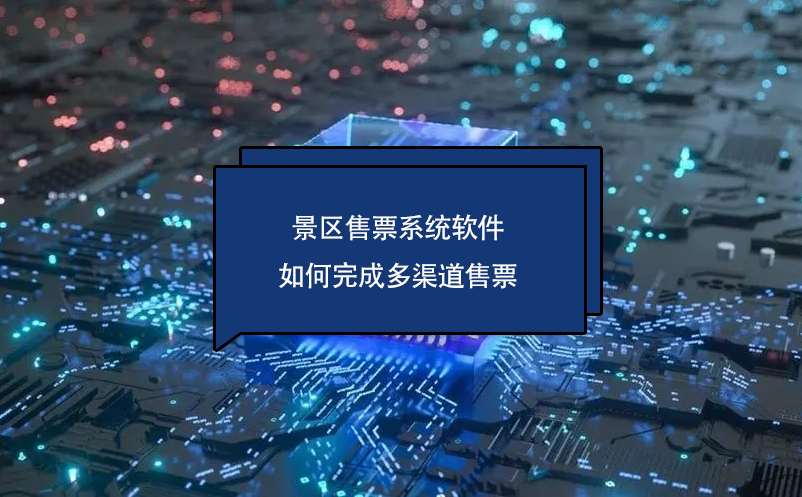 景区售票系统软件
如何完成多渠道售票